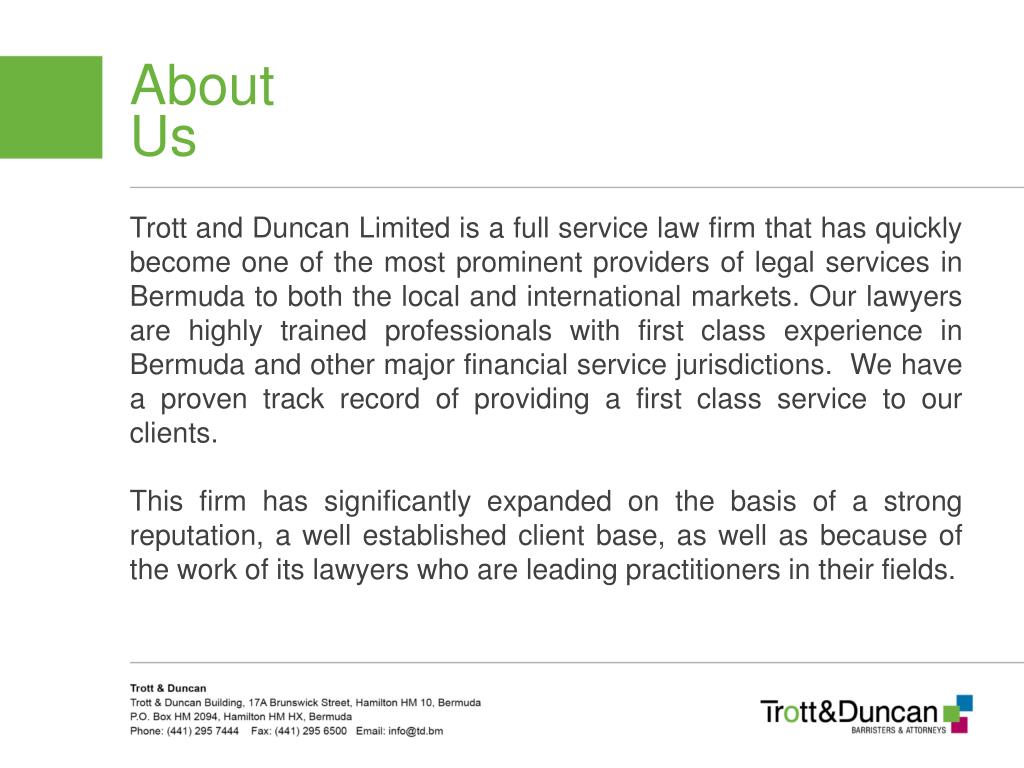 About
Us

Trott and Duncan Limited is a full service law firm that has quickly become one of the most prominent providers of legal services in Bermuda to both the local and international markets. Our lawyers are highly trained professionals with first class experience in Bermuda and other major financial service jurisdictions. We have a proven track record of providing a first class service to our clients.

This firm has significantly expanded on the basis of a strong reputation, a well established client base, as well as because of the work of its lawyers who are leading practitioners in their fields.

Trott & Duncan
Trott & Duncan Building, 17A Brunswick Street, Hamilton HM 10, Bermuda
P.O. Box HM 2094, Hamilton HM HX, Bermuda
Phone: (441) 295 7444 Fax: (441) 295 6500 Email: info@td.bm

Trott&Duncan
BARRISTERS & ATTORNEYS